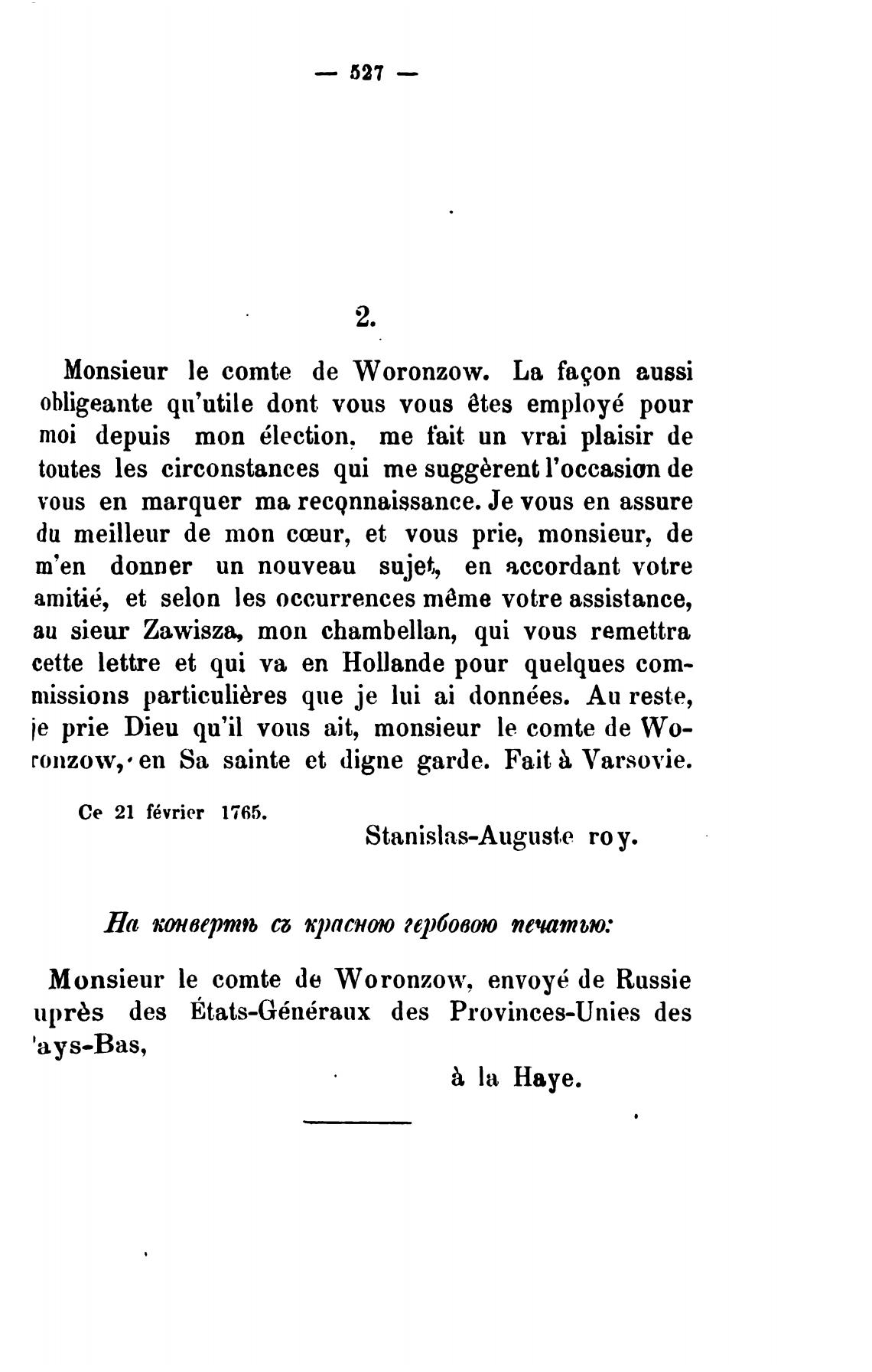 — 527 —

2.

Monsieur le comte de Woronzow. La façon aussi obligeante qu'utile dont vous vous êtes employé pour moi depuis mon élection, me fait un vrai plaisir de toutes les circonstances qui me suggèrent l'occasion de vous en marquer ma reconnaissance. Je vous en assure du meilleur de mon cœur, et vous prie, monsieur, de m'en donner un nouveau sujet, en accordant votre amitié, et selon les occurrences même votre assistance, au sieur Zawisza, mon chambellan, qui vous remettra cette lettre et qui va en Hollande pour quelques commissions particulières que je lui ai données. Au reste, je prie Dieu qu'il vous ait, monsieur le comte de Woronzow, en Sa sainte et digne garde. Fait à Varsovie.

Ce 21 février 1765.

Stanislas-Auguste roy.

На конвертѣ съ красною гербовою печатью:

Monsieur le comte de Woronzow, envoyé de Russie uprès des États-Généraux des Provinces-Unies des 'ays-Bas,

à la Haye.